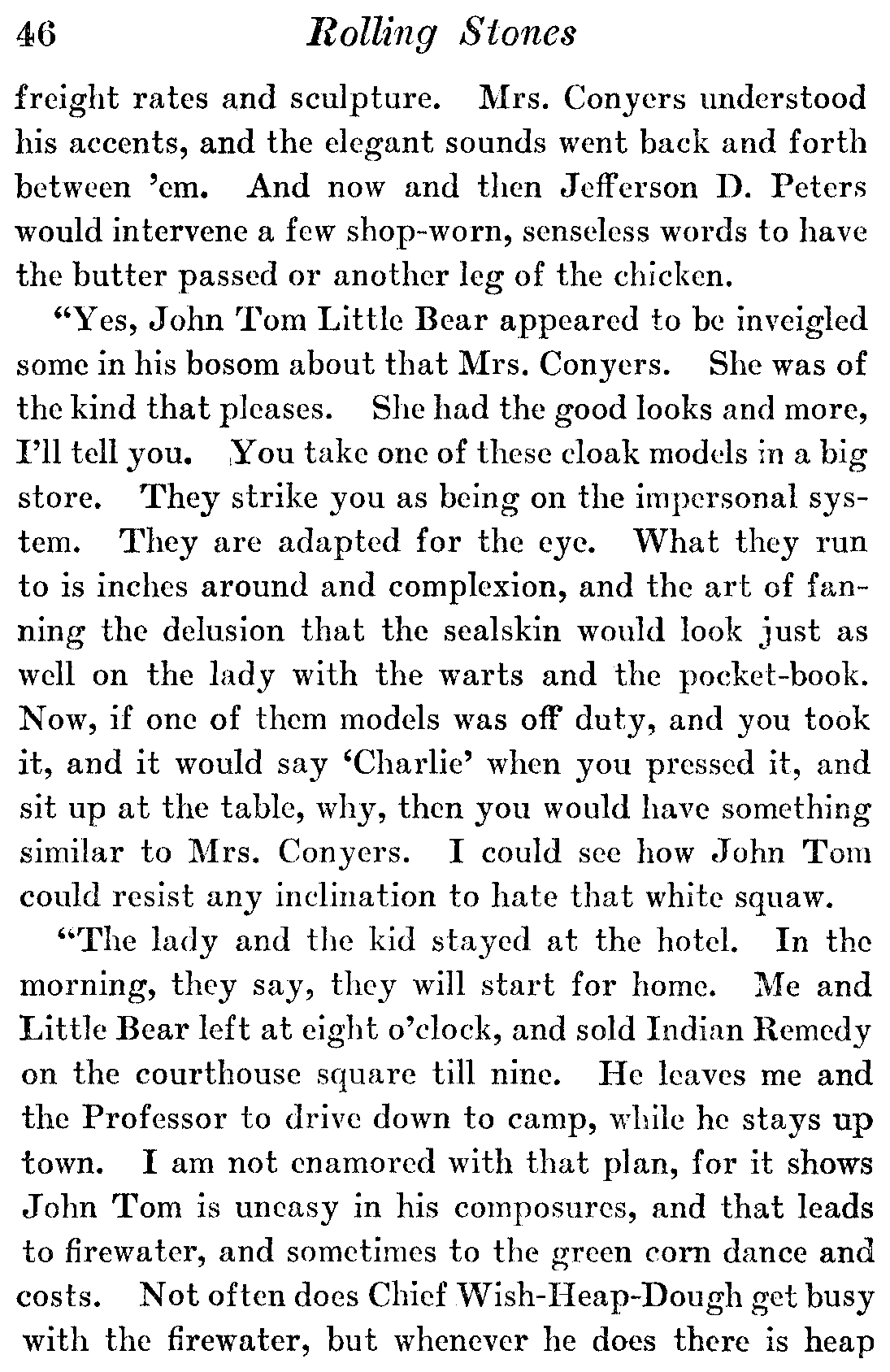 46 Rolling Stones

freight rates and sculpture. Mrs. Conyers understood his accents, and the elegant sounds went back and forth between 'em. And now and then Jefferson D. Peters would intervene a few shop-worn, senseless words to have the butter passed or another leg of the chicken.

"Yes, John Tom Little Bear appeared to be inveigled some in his bosom about that Mrs. Conyers. She was of the kind that pleases. She had the good looks and more, I'll tell you. You take one of these cloak models in a big store. They strike you as being on the impersonal system. They are adapted for the eye. What they run to is inches around and complexion, and the art of fanning the delusion that the sealskin would look just as well on the lady with the warts and the pocket-book. Now, if one of them models was off duty, and you took it, and it would say 'Charlie' when you pressed it, and sit up at the table, why, then you would have something similar to Mrs. Conyers. I could see how John Tom could resist any inclination to hate that white squaw.

"The lady and the kid stayed at the hotel. In the morning, they say, they will start for home. Me and Little Bear left at eight o'clock, and sold Indian Remedy on the courthouse square till nine. He leaves me and the Professor to drive down to camp, while he stays up town. I am not enamored with that plan, for it shows John Tom is uneasy in his composures, and that leads to firewater, and sometimes to the green corn dance and costs. Not often does Chief Wish-Heap-Dough get busy with the firewater, but whenever he does there is heap